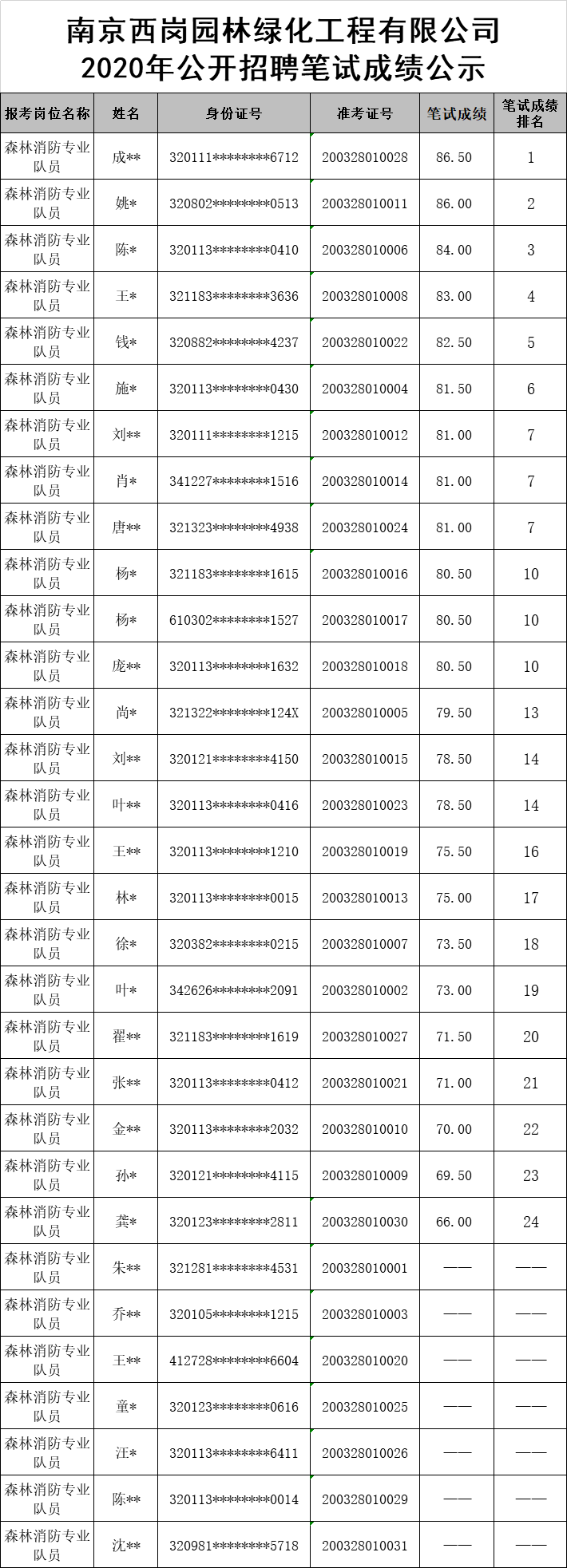 南京西岗园林绿化工程有限公司
2020年公开招聘笔试成绩公示

| 报考岗位名称 | 姓名 | 身份证号 | 准考证号 | 笔试成绩 | 笔试成绩排名 |
|---|---|---|---|---|---|
| 森林消防专业队员 | 成** | 320111********6712 | 200328010028 | 86.50 | 1 |
| 森林消防专业队员 | 姚* | 320802********0513 | 200328010011 | 86.00 | 2 |
| 森林消防专业队员 | 陈* | 320113********0410 | 200328010006 | 84.00 | 3 |
| 森林消防专业队员 | 王* | 321183********3636 | 200328010008 | 83.00 | 4 |
| 森林消防专业队员 | 钱* | 320882********4237 | 200328010022 | 82.50 | 5 |
| 森林消防专业队员 | 施* | 320113********0430 | 200328010004 | 81.50 | 6 |
| 森林消防专业队员 | 刘** | 320111********1215 | 200328010012 | 81.00 | 7 |
| 森林消防专业队员 | 肖* | 341227********1516 | 200328010014 | 81.00 | 7 |
| 森林消防专业队员 | 唐** | 321323********4938 | 200328010024 | 81.00 | 7 |
| 森林消防专业队员 | 杨* | 321183********1615 | 200328010016 | 80.50 | 10 |
| 森林消防专业队员 | 杨* | 610302********1527 | 200328010017 | 80.50 | 10 |
| 森林消防专业队员 | 庞** | 320113********1632 | 200328010018 | 80.50 | 10 |
| 森林消防专业队员 | 尚* | 321322********124X | 200328010005 | 79.50 | 13 |
| 森林消防专业队员 | 刘** | 320121********4150 | 200328010015 | 78.50 | 14 |
| 森林消防专业队员 | 叶** | 320113********0416 | 200328010023 | 78.50 | 14 |
| 森林消防专业队员 | 王** | 320113********1210 | 200328010019 | 75.50 | 16 |
| 森林消防专业队员 | 林* | 320113********0015 | 200328010013 | 75.00 | 17 |
| 森林消防专业队员 | 徐* | 320382********0215 | 200328010007 | 73.50 | 18 |
| 森林消防专业队员 | 叶* | 342626********2091 | 200328010002 | 73.00 | 19 |
| 森林消防专业队员 | 翟** | 321183********1619 | 200328010027 | 71.50 | 20 |
| 森林消防专业队员 | 张** | 320113********0412 | 200328010021 | 71.00 | 21 |
| 森林消防专业队员 | 金** | 320113********2032 | 200328010010 | 70.00 | 22 |
| 森林消防专业队员 | 孙* | 320121********4115 | 200328010009 | 69.50 | 23 |
| 森林消防专业队员 | 龚* | 320123********2811 | 200328010030 | 66.00 | 24 |
| 森林消防专业队员 | 朱** | 321281********4531 | 200328010001 | —— | —— |
| 森林消防专业队员 | 乔** | 320105********1215 | 200328010003 | —— | —— |
| 森林消防专业队员 | 王** | 412728********6604 | 200328010020 | —— | —— |
| 森林消防专业队员 | 童* | 320123********0616 | 200328010025 | —— | —— |
| 森林消防专业队员 | 汪* | 320113********6411 | 200328010026 | —— | —— |
| 森林消防专业队员 | 陈** | 320113********0014 | 200328010029 | —— | —— |
| 森林消防专业队员 | 沈** | 320981********5718 | 200328010031 | —— | —— |